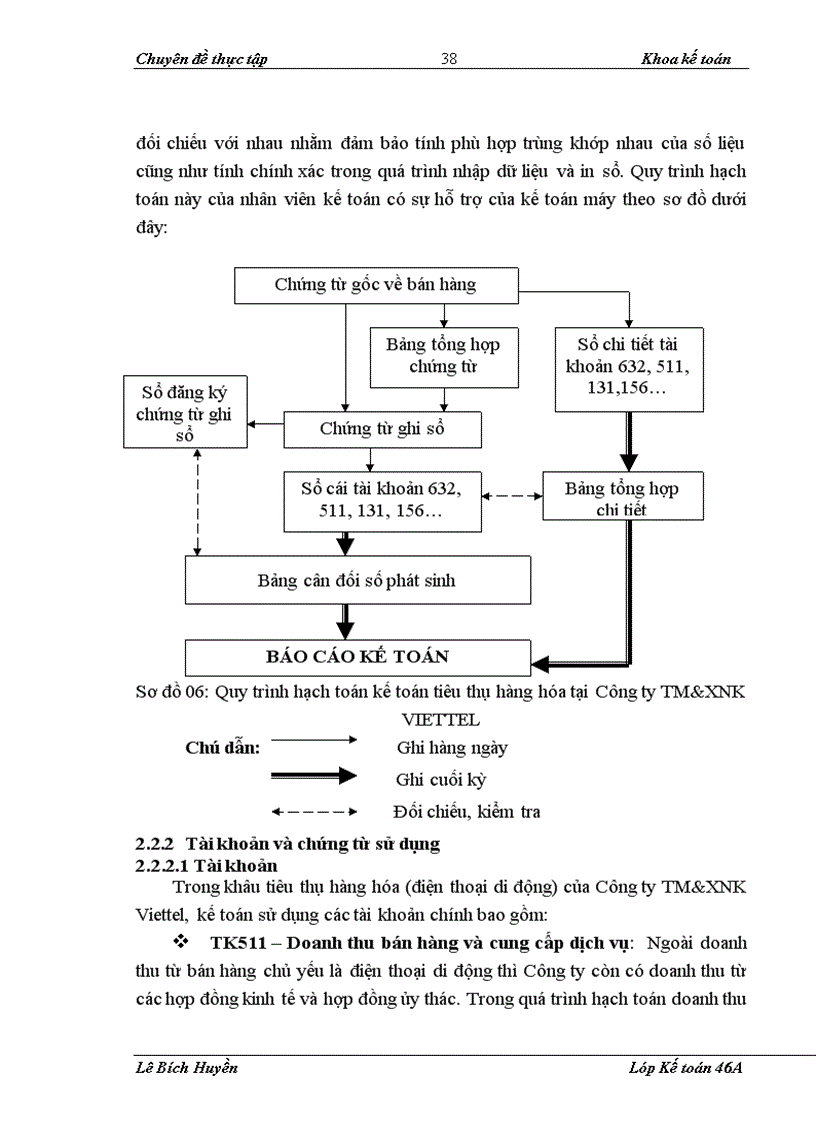 Chuyên đề thực tập 38 Khoa kế toán

đối chiếu với nhau nhằm đảm bảo tính phù hợp trùng khớp nhau của số liệu cũng như tính chính xác trong quá trình nhập dữ liệu và in sổ. Quy trình hạch toán này của nhân viên kế toán có sự hỗ trợ của kế toán máy theo sơ đồ dưới đây:

Chứng từ gốc về bán hàng

Bảng tổng hợp chứng từ

Sổ chi tiết tài khoản 632, 511, 131,156…

Sổ đăng ký chứng từ ghi sổ

Chứng từ ghi sổ

Sổ cái tài khoản 632, 511, 131, 156…

Bảng tổng hợp chi tiết

Bảng cân đối số phát sinh

BÁO CÁO KẾ TOÁN

Sơ đồ 06: Quy trình hạch toán kế toán tiêu thụ hàng hóa tại Công ty TM&XNK VIETTEL

Chú dẫn: Ghi hàng ngày

Ghi cuối kỳ

Đối chiếu, kiểm tra

2.2.2 Tài khoản và chứng từ sử dụng

2.2.2.1 Tài khoản

Trong khâu tiêu thụ hàng hóa (điện thoại di động) của Công ty TM&XNK Viettel, kế toán sử dụng các tài khoản chính bao gồm:

❖ TK511 – Doanh thu bán hàng và cung cấp dịch vụ: Ngoài doanh thu từ bán hàng chủ yếu là điện thoại di động thì Công ty còn có doanh thu từ các hợp đồng kinh tế và hợp đồng ủy thác. Trong quá trình hạch toán doanh thu

Lê Bích Huyền Lớp Kế toán 46A